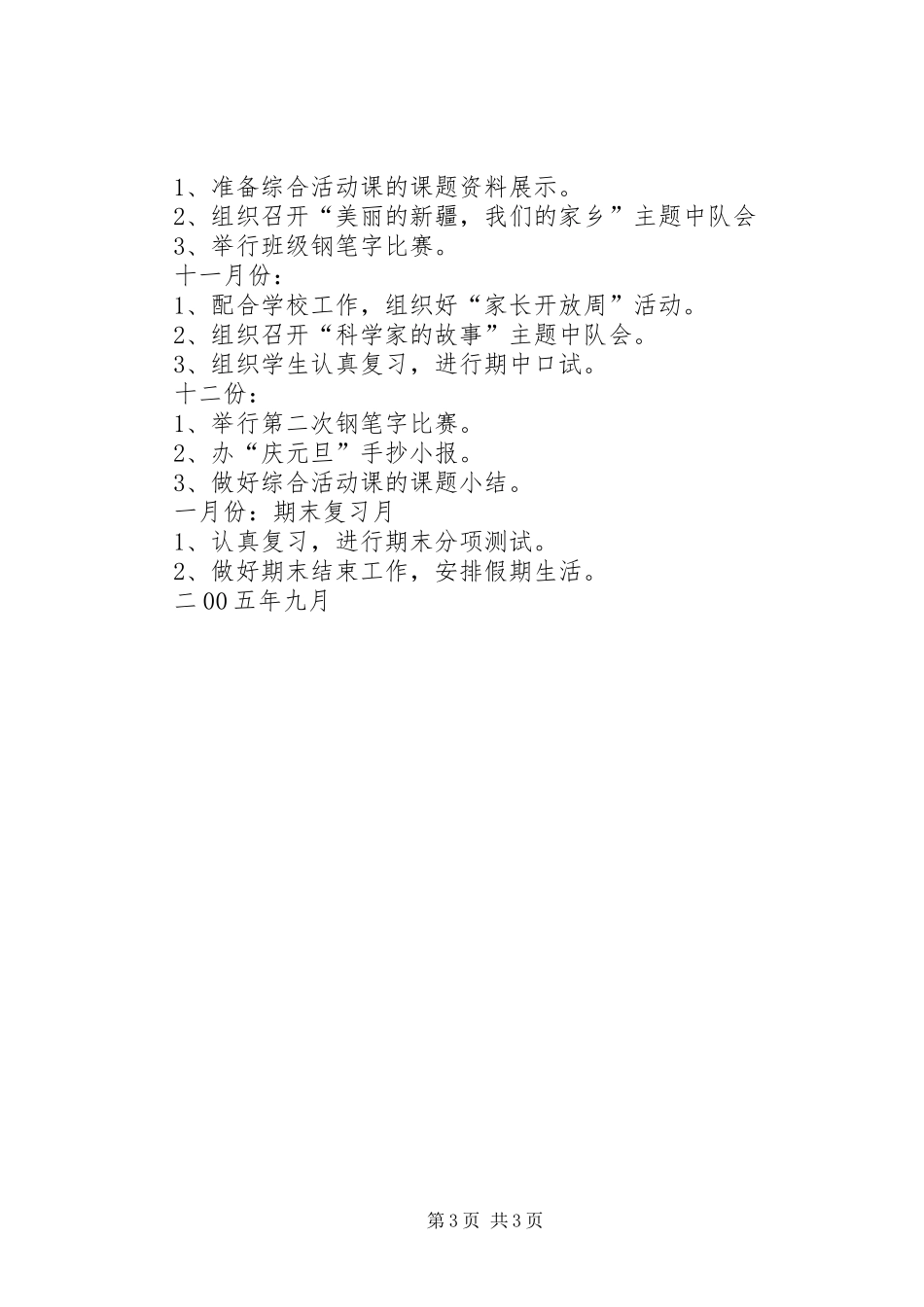 1、准备综合活动课的课题资料展示。
2、组织召开“美丽的新疆，我们的家乡”主题中队会
3、举行班级钢笔字比赛。
十一月份：
1、配合学校工作，组织好“家长开放周”活动。
2、组织召开“科学家的故事”主题中队会。
3、组织学生认真复习，进行期中口试。
十二份：
1、举行第二次钢笔字比赛。
2、办“庆元旦”手抄小报。
3、做好综合活动课的课题小结。
一月份：期末复习月
1、认真复习，进行期末分项测试。
2、做好期末结束工作，安排假期生活。
二00五年九月

第3页 共3页